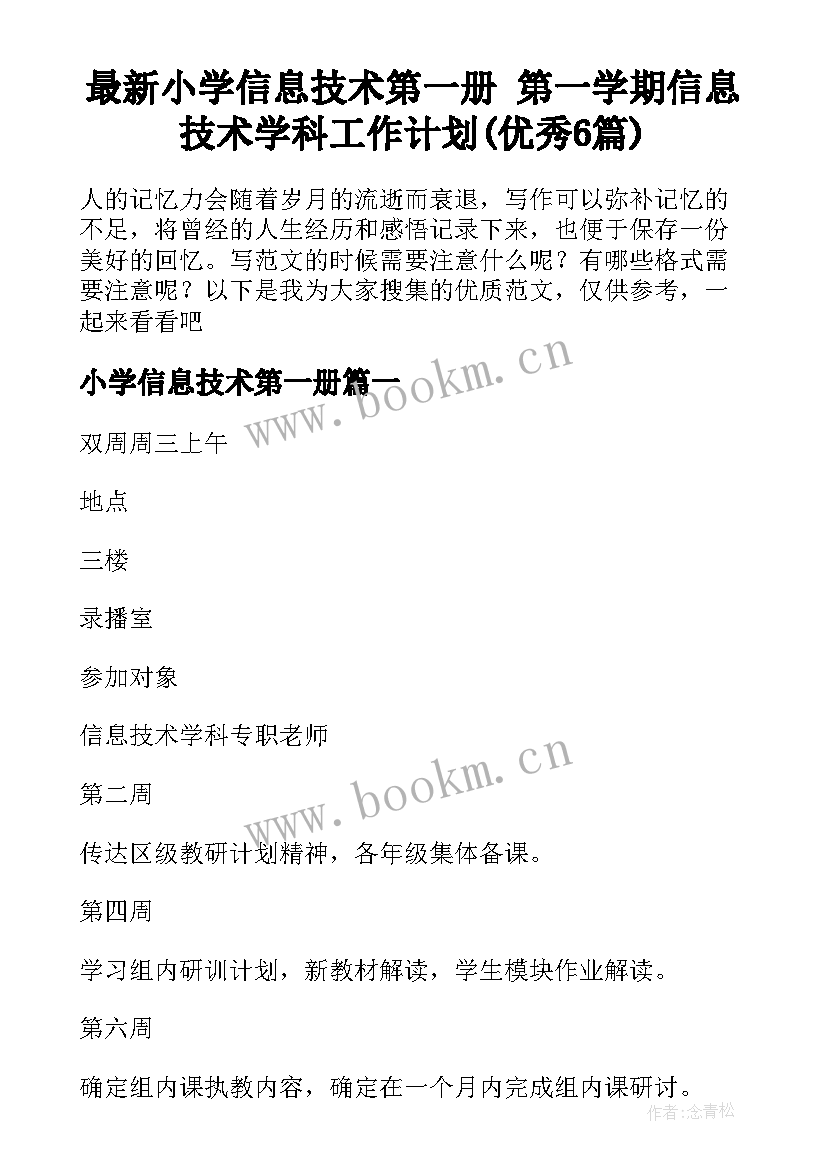 最新小学信息技术第一册 第一学期信息技术学科工作计划(优秀6篇)

人的记忆力会随着岁月的流逝而衰退，写作可以弥补记忆的不足，将曾经的人生经历和感悟记录下来，也便于保存一份美好的回忆。写范文的时候需要注意什么呢？有哪些格式需要注意呢？以下是我为大家搜集的优质范文，仅供参考，一起来看看吧

小学信息技术第一册篇一

www.bookm.cn

双周周三上午

地点

三楼

录播室

参加对象

信息技术学科专职老师

www.bookm.cn

第二周

传达区级教研计划精神，各年级集体备课。

第四周

学习组内研训计划，新教材解读，学生模块作业解读。

第六周

确定组内课执教内容，确定在一个月内完成组内课研讨。

作者:念青松